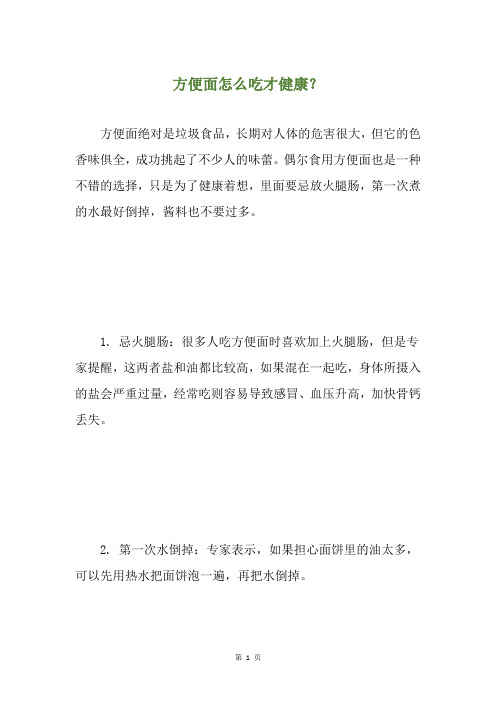 方便面怎么吃才健康?

方便面绝对是垃圾食品，长期对人体的危害很大，但它的色香味俱全，成功挑起了不少人的味蕾。偶尔食用方便面也是一种不错的选择，只是为了健康着想，里面要忌放火腿肠，第一次煮的水最好倒掉，酱料也不要过多。

1. 忌火腿肠：很多人吃方便面时喜欢加上火腿肠，但是专家提醒，这两者盐和油都比较高，如果混在一起吃，身体所摄入的盐会严重过量，经常吃则容易导致感冒、血压升高，加快骨钙丢失。

2. 第一次水倒掉：专家表示，如果担心面饼里的油太多，可以先用热水把面饼泡一遍，再把水倒掉。

第 1 页